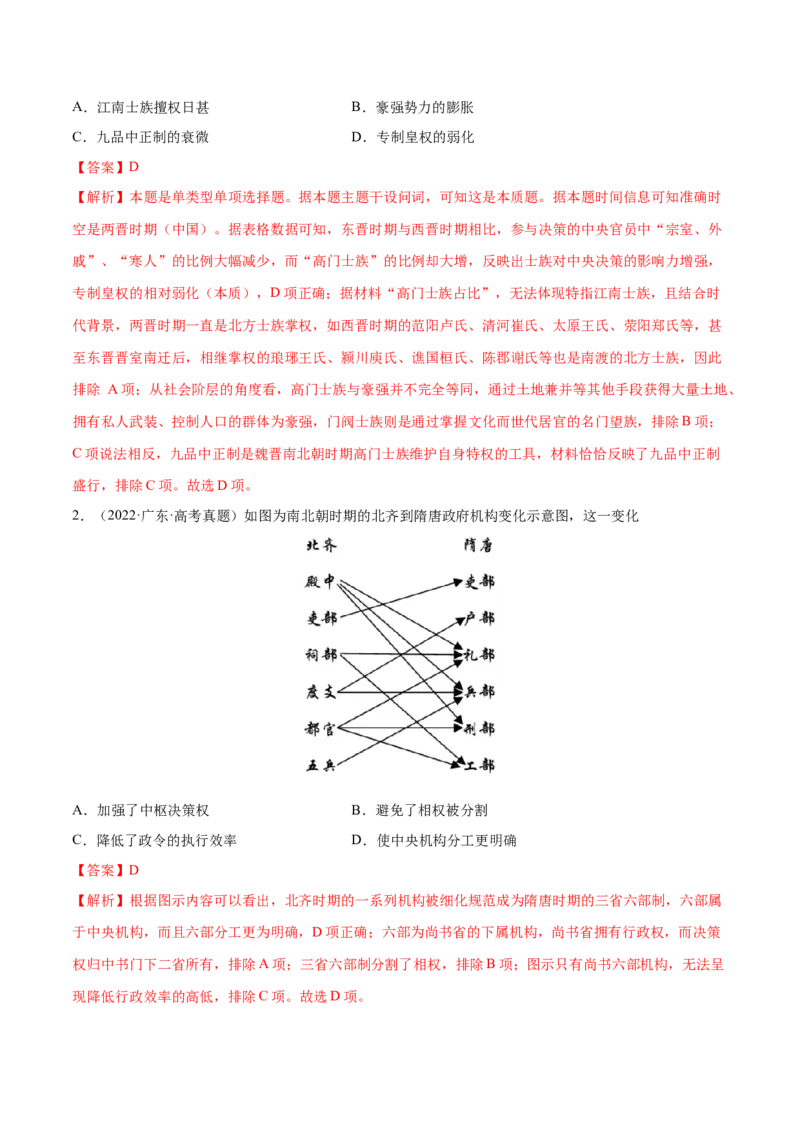 A．江南士族擅权日甚　B．豪强势力的膨胀

C．九品中正制的衰微　D．专制皇权的弱化

【答案】D

【解析】本题是单类型单项选择题。据本题主题干设问词，可知这是本质题。据本题时间信息可知准确时空是两晋时期（中国）。据表格数据可知，东晋时期与西晋时期相比，参与决策的中央官员中“宗室、外戚”、“寒人”的比例大幅减少，而“高门士族”的比例却大增，反映出士族对中央决策的影响力增强，专制皇权的相对弱化（本质），D项正确；据材料“高门士族占比”，无法体现特指江南士族，且结合时代背景，两晋时期一直是北方士族掌权，如西晋时期的范阳卢氏、清河崔氏、太原王氏、荥阳郑氏等，甚至东晋晋室南迁后，相继掌权的琅琊王氏、颍川庾氏、谯国桓氏、陈郡谢氏等也是南渡的北方士族，因此排除A项；从社会阶层的角度看，高门士族与豪强并不完全等同，通过土地兼并等其他手段获得大量土地、拥有私人武装、控制人口的群体为豪强，门阀士族则是通过掌握文化而世代居官的名门望族，排除B项；C项说法相反，九品中正制是魏晋南北朝时期高门士族维护自身特权的工具，材料恰恰反映了九品中正制盛行，排除C项。故选D项。

2．（2022·广东·高考真题）如图为南北朝时期的北齐到隋唐政府机构变化示意图，这一变化

北齐
殿中
吏部
祠部
度支
都官
五兵

隋唐
吏部
户部
礼部
兵部
刑部
工部

A．加强了中枢决策权　B．避免了相权被分割

C．降低了政令的执行效率　D．使中央机构分工更明确

【答案】D

【解析】根据图示内容可以看出，北齐时期的一系列机构被细化规范成为隋唐时期的三省六部制，六部属于中央机构，而且六部分工更为明确，D项正确；六部为尚书省的下属机构，尚书省拥有行政权，而决策权归中书门下二省所有，排除A项；三省六部制分割了相权，排除B项；图示只有尚书六部机构，无法呈现降低行政效率的高低，排除C项。故选D项。